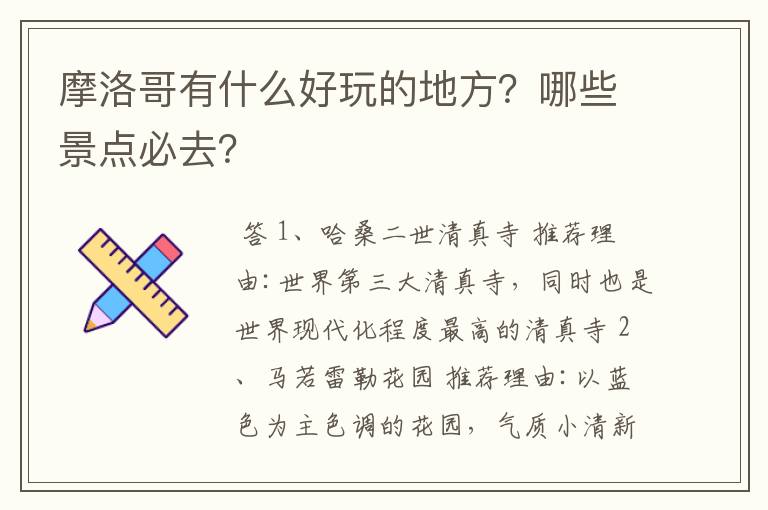 摩洛哥有什么好玩的地方？哪些景点必去？

答 1、哈桑二世清真寺 推荐理由：世界第三大清真寺，同时也是世界现代化程度最高的清真寺 2、马若雷勒花园 推荐理由：以蓝色为主色调的花园，气质小清新